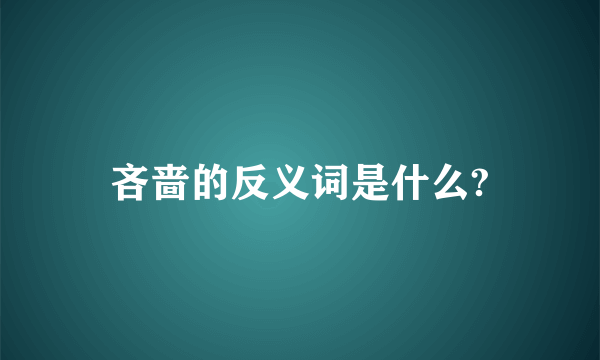 吝啬的反义词是什么?